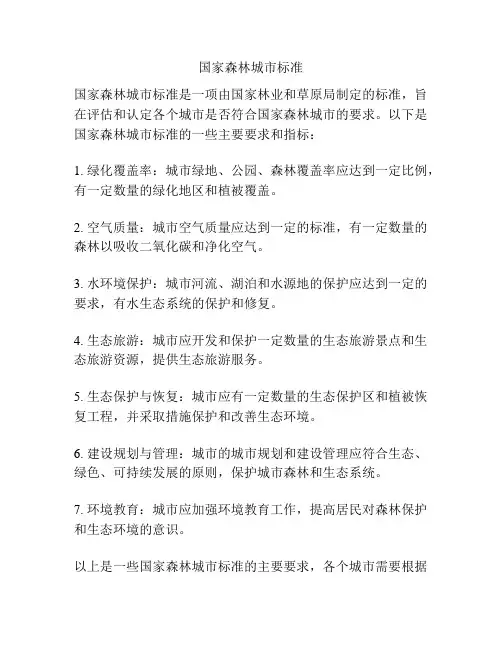 国家森林城市标准

国家森林城市标准是一项由国家林业和草原局制定的标准，旨在评估和认定各个城市是否符合国家森林城市的要求。以下是国家森林城市标准的一些主要要求和指标：

1. 绿化覆盖率：城市绿地、公园、森林覆盖率应达到一定比例，有一定数量的绿化地区和植被覆盖。

2. 空气质量：城市空气质量应达到一定的标准，有一定数量的森林以吸收二氧化碳和净化空气。

3. 水环境保护：城市河流、湖泊和水源地的保护应达到一定的要求，有水生态系统的保护和修复。

4. 生态旅游：城市应开发和保护一定数量的生态旅游景点和生态旅游资源，提供生态旅游服务。

5. 生态保护与恢复：城市应有一定数量的生态保护区和植被恢复工程，并采取措施保护和改善生态环境。

6. 建设规划与管理：城市的城市规划和建设管理应符合生态、绿色、可持续发展的原则，保护城市森林和生态系统。

7. 环境教育：城市应加强环境教育工作，提高居民对森林保护和生态环境的意识。

以上是一些国家森林城市标准的主要要求，各个城市需要根据